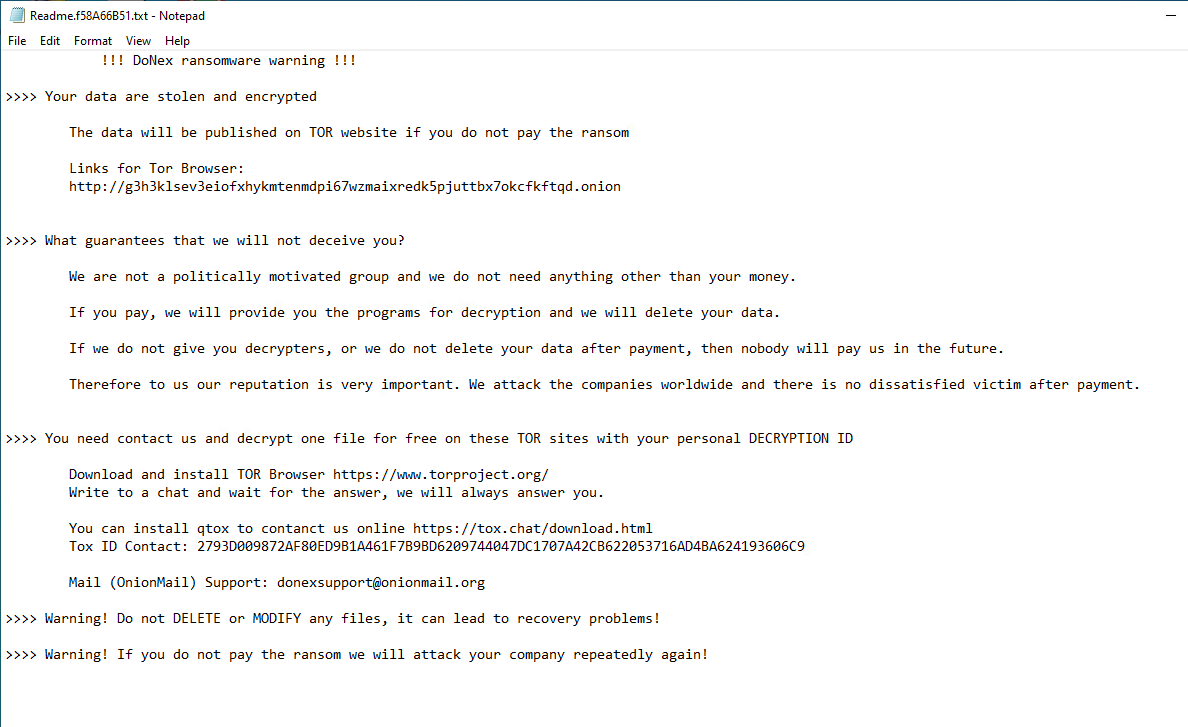 Readme.f58A66B51.txt - Notepad

File Edit Format View Help

!!! DoNex ransomware warning !!!

>>>> Your data are stolen and encrypted

The data will be published on TOR website if you do not pay the ransom

Links for Tor Browser:
http://g3h3klsev3eiofxhykmtenmdpi67wzmaixredk5pjuttbx7okcfkftqd.onion

>>>> What guarantees that we will not deceive you?

We are not a politically motivated group and we do not need anything other than your money.

If you pay, we will provide you the programs for decryption and we will delete your data.

If we do not give you decrypters, or we do not delete your data after payment, then nobody will pay us in the future.

Therefore to us our reputation is very important. We attack the companies worldwide and there is no dissatisfied victim after payment.

>>>> You need contact us and decrypt one file for free on these TOR sites with your personal DECRYPTION ID

Download and install TOR Browser https://www.torproject.org/
Write to a chat and wait for the answer, we will always answer you.

You can install qtox to contanct us online https://tox.chat/download.html
Tox ID Contact: 2793D009872AF80ED9B1A461F7B9BD6209744047DC1707A42CB622053716AD4BA624193606C9

Mail (OnionMail) Support: donexsupport@onionmail.org

>>>> Warning! Do not DELETE or MODIFY any files, it can lead to recovery problems!

>>>> Warning! If you do not pay the ransom we will attack your company repeatedly again!